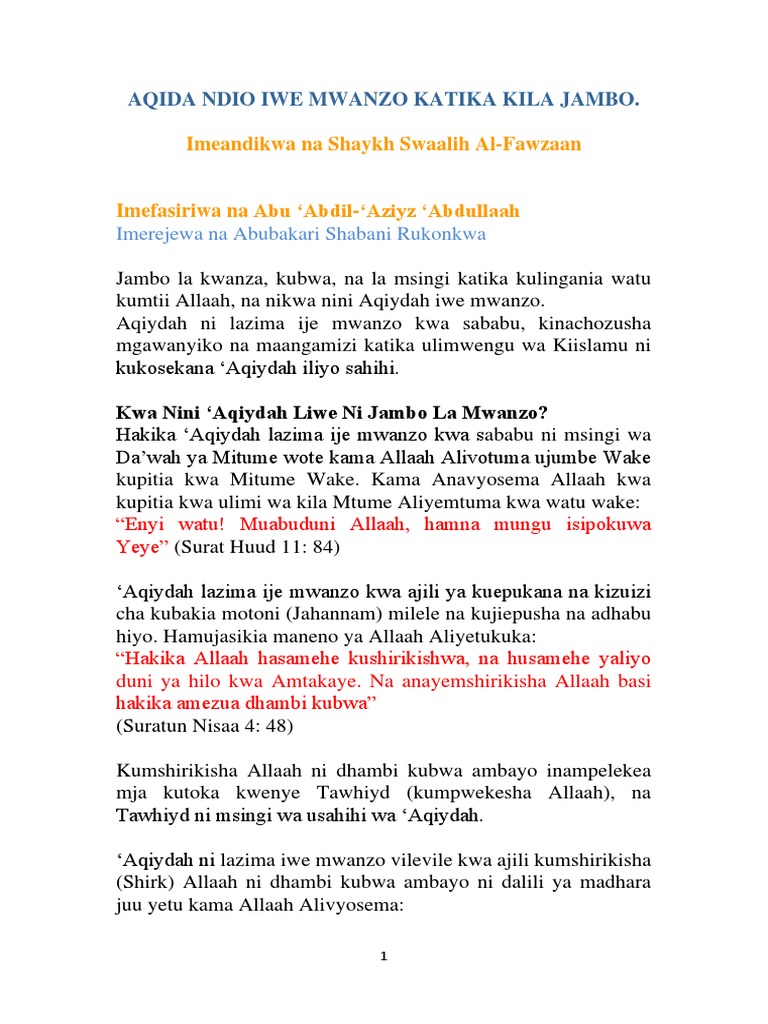 AQIDA NDIO IWE MWANZO KATIKA KILA JAMBO.

Imeandikwa na Shaykh Swaalih Al-Fawzaan

Imefasiriwa na Abu ‘Abdil-‘Aziyz ‘Abdullaah
Imerejewa na Abubakari Shabani Rukonkwa

Jambo la kwanza, kubwa, na la msingi katika kulingania watu kumtii Allaah, na nikwa nini Aqiydah iwe mwanzo.
Aqiydah ni lazima ije mwanzo kwa sababu, kinachozusha mgawanyiko na maangamizi katika ulimwengu wa Kiislamu ni kukosekana ‘Aqiydah iliyo sahihi.

Kwa Nini ‘Aqiydah Liwe Ni Jambo La Mwanzo?
Hakika ‘Aqiydah lazima ije mwanzo kwa sababu ni msingi wa Da’wah ya Mitume wote kama Allaah Alivotuma ujumbe Wake kupitia kwa Mitume Wake. Kama Anavyosema Allaah kwa kupitia kwa ulimi wa kila Mtume Aliyemtuma kwa watu wake:
“Enyi watu! Muabuduni Allaah, hamna mungu isipokuwa Yeye” (Surat Huud 11: 84)

‘Aqiydah lazima ije mwanzo kwa ajili ya kuepukana na kizuizi cha kubakia motoni (Jahannam) milele na kujiepusha na adhabu hiyo. Hamujasikia maneno ya Allaah Aliyetukuka:
“Hakika Allaah hasamehe kushirikishwa, na husamehe yaliyo duni ya hilo kwa Amtakaye. Na anayemshirikisha Allaah basi hakika amezua dhambi kubwa”
(Suratun Nisaa 4: 48)

Kumshirikisha Allaah ni dhambi kubwa ambayo inampelekea mja kutoka kwenye Tawhiyd (kumpwekesha Allaah), na Tawhiyd ni msingi wa usahihi wa ‘Aqiydah.

‘Aqiydah ni lazima iwe mwanzo vilevile kwa ajili kumshirikisha (Shirk) Allaah ni dhambi kubwa ambayo ni dalili ya madhara juu yetu kama Allaah Alivyosema:

1